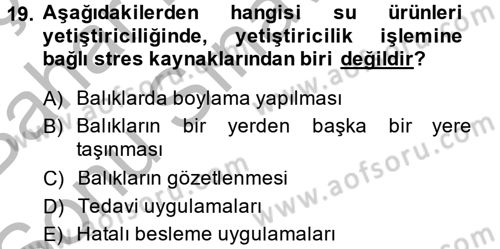 19. Aşağıdakilerden hangisi su ürünleri yetiştiriciliğinde, yetiştiricilik işlemine bağlı stres kaynaklarından biri değildir?

A) Balıklarda boylama yapılması
B) Balıkların bir yerden başka bir yere taşınması
C) Balıkların gözetlenmesi
D) Tedavi uygulamaları
E) Hatalı besleme uygulamaları

www.aofsoru.com